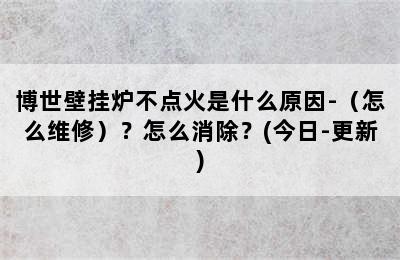 博世壁挂炉不点火是什么原因-（怎么维修）？怎么消除？(今日-更新)